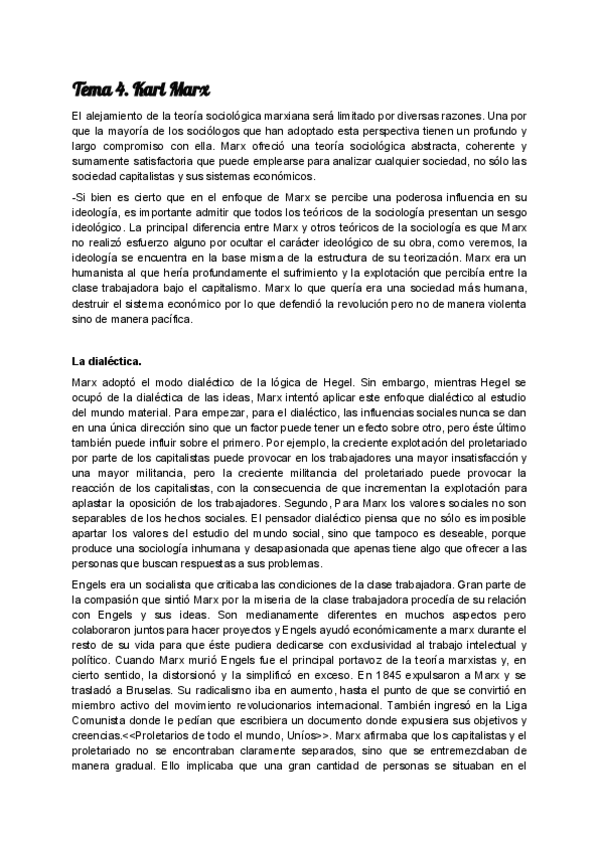 Tema 4. Karl Marx

El alejamiento de la teoría sociológica marxiana será limitado por diversas razones. Una por que la mayoría de los sociólogos que han adoptado esta perspectiva tienen un profundo y largo compromiso con ella. Marx ofreció una teoría sociológica abstracta, coherente y sumamente satisfactoria que puede emplearse para analizar cualquier sociedad, no sólo las sociedad capitalistas y sus sistemas económicos.

-Si bien es cierto que en el enfoque de Marx se percibe una poderosa influencia en su ideología, es importante admitir que todos los teóricos de la sociología presentan un sesgo ideológico. La principal diferencia entre Marx y otros teóricos de la sociología es que Marx no realizó esfuerzo alguno por ocultar el carácter ideológico de su obra, como veremos, la ideología se encuentra en la base misma de la estructura de su teorización. Marx era un humanista al que hería profundamente el sufrimiento y la explotación que percibía entre la clase trabajadora bajo el capitalismo. Marx lo que quería era una sociedad más humana, destruir el sistema económico por lo que defendió la revolución pero no de manera violenta sino de manera pacífica.

La dialéctica.

Marx adoptó el modo dialéctico de la lógica de Hegel. Sin embargo, mientras Hegel se ocupó de la dialéctica de las ideas, Marx intentó aplicar este enfoque dialéctico al estudio del mundo material. Para empezar, para el dialéctico, las influencias sociales nunca se dan en una única dirección sino que un factor puede tener un efecto sobre otro, pero éste último también puede influir sobre el primero. Por ejemplo, la creciente explotación del proletariado por parte de los capitalistas puede provocar en los trabajadores una mayor insatisfacción y una mayor militancia, pero la creciente militancia del proletariado puede provocar la reacción de los capitalistas, con la consecuencia de que incrementan la explotación para aplastar la oposición de los trabajadores. Segundo, Para Marx los valores sociales no son separables de los hechos sociales. El pensador dialéctico piensa que no sólo es imposible apartar los valores del estudio del mundo social, sino que tampoco es deseable, porque produce una sociología inhumana y desapasionada que apenas tiene algo que ofrecer a las personas que buscan respuestas a sus problemas.

Engels era un socialista que criticaba las condiciones de la clase trabajadora. Gran parte de la compasión que sintió Marx por la miseria de la clase trabajadora procedía de su relación con Engels y sus ideas. Son medianamente diferentes en muchos aspectos pero colaboraron juntos para hacer proyectos y Engels ayudó económicamente a marx durante el resto de su vida para que éste pudiera dedicarse con exclusividad al trabajo intelectual y político. Cuando Marx murió Engels fue el principal portavoz de la teoría marxistas y, en cierto sentido, la distorsionó y la simplificó en exceso. En 1845 expulsaron a Marx y se trasladó a Bruselas. Su radicalismo iba en aumento, hasta el punto de que se convirtió en miembro activo del movimiento revolucionarios internacional. También ingresó en la Liga Comunista donde le pedían que escribiera un documento donde expusiera sus objetivos y creencias.<<Proletarios de todo el mundo, Uníos>>. Marx afirmaba que los capitalistas y el proletariado no se encontraban claramente separados, sino que se entremezclaban de manera gradual. Ello implicaba que una gran cantidad de personas se situaban en el